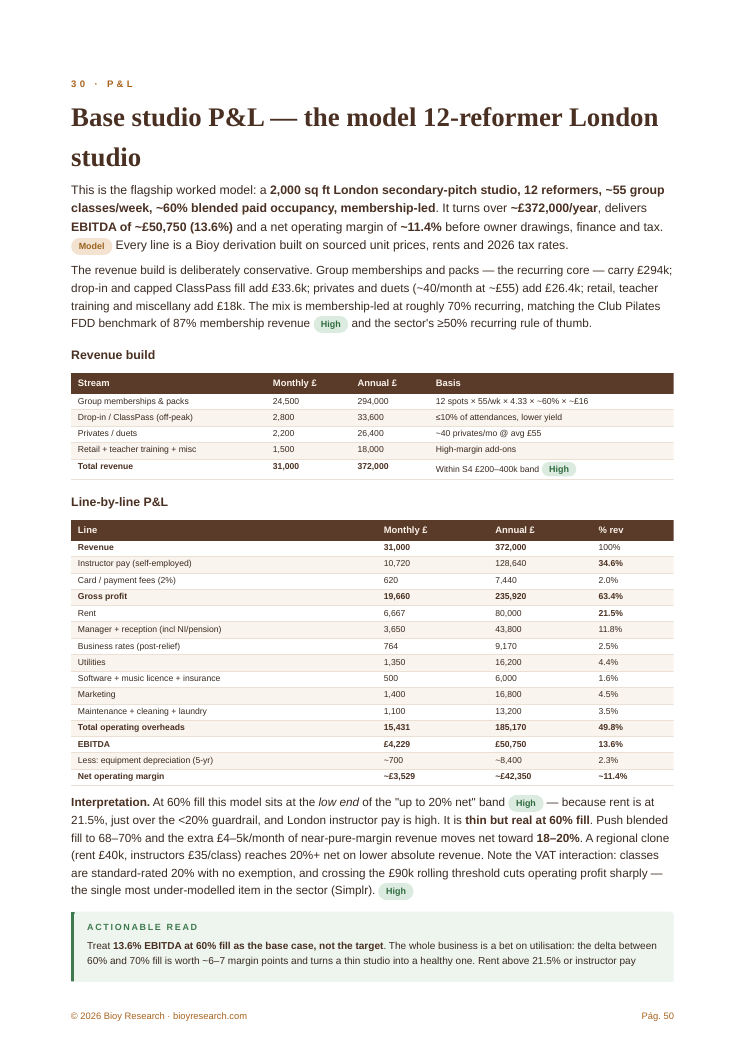 30 · P&L

Base studio P&L — the model 12-reformer London studio

This is the flagship worked model: a 2,000 sq ft London secondary-pitch studio, 12 reformers, ~55 group classes/week, ~60% blended paid occupancy, membership-led. It turns over ~£372,000/year, delivers EBITDA of ~£50,750 (13.6%) and a net operating margin of ~11.4% before owner drawings, finance and tax. Model Every line is a Bioy derivation built on sourced unit prices, rents and 2026 tax rates.

The revenue build is deliberately conservative. Group memberships and packs — the recurring core — carry £294k; drop-in and capped ClassPass fill add £33.6k; privates and duets (~40/month at ~£55) add £26.4k; retail, teacher training and miscellany add £18k. The mix is membership-led at roughly 70% recurring, matching the Club Pilates FDD benchmark of 87% membership revenue High and the sector's ≥50% recurring rule of thumb.

Revenue build

| Stream | Monthly £ | Annual £ | Basis |
|---|---|---|---|
| Group memberships & packs | 24,500 | 294,000 | 12 spots × 55/wk × 4.33 × ~60% × ~£16 |
| Drop-in / ClassPass (off-peak) | 2,800 | 33,600 | ≤10% of attendances, lower yield |
| Privates / duets | 2,200 | 26,400 | ~40 privates/mo @ avg £55 |
| Retail + teacher training + misc | 1,500 | 18,000 | High-margin add-ons |
| Total revenue | 31,000 | 372,000 | Within S4 £200–400k band High |

Line-by-line P&L

| Line | Monthly £ | Annual £ | % rev |
|---|---|---|---|
| Revenue | 31,000 | 372,000 | 100% |
| Instructor pay (self-employed) | 10,720 | 128,640 | 34.6% |
| Card / payment fees (2%) | 620 | 7,440 | 2.0% |
| Gross profit | 19,660 | 235,920 | 63.4% |
| Rent | 6,667 | 80,000 | 21.5% |
| Manager + reception (incl NI/pension) | 3,650 | 43,800 | 11.8% |
| Business rates (post-relief) | 764 | 9,170 | 2.5% |
| Utilities | 1,350 | 16,200 | 4.4% |
| Software + music licence + insurance | 500 | 6,000 | 1.6% |
| Marketing | 1,400 | 16,800 | 4.5% |
| Maintenance + cleaning + laundry | 1,100 | 13,200 | 3.5% |
| Total operating overheads | 15,431 | 185,170 | 49.8% |
| EBITDA | £4,229 | £50,750 | 13.6% |
| Less: equipment depreciation (5-yr) | ~700 | ~8,400 | 2.3% |
| Net operating margin | ~£3,529 | ~£42,350 | ~11.4% |

Interpretation. At 60% fill this model sits at the low end of the "up to 20% net" band High — because rent is at 21.5%, just over the <20% guardrail, and London instructor pay is high. It is thin but real at 60% fill. Push blended fill to 68–70% and the extra £4–5k/month of near-pure-margin revenue moves net toward 18–20%. A regional clone (rent £40k, instructors £35/class) reaches 20%+ net on lower absolute revenue. Note the VAT interaction: classes are standard-rated 20% with no exemption, and crossing the £90k rolling threshold cuts operating profit sharply — the single most under-modelled item in the sector (Simplr). High

ACTIONABLE READ

Treat 13.6% EBITDA at 60% fill as the base case, not the target. The whole business is a bet on utilisation: the delta between 60% and 70% fill is worth ~6–7 margin points and turns a thin studio into a healthy one. Rent above 21.5% or instructor pay

© 2026 Bioy Research · bioyresearch.com

Pág. 50